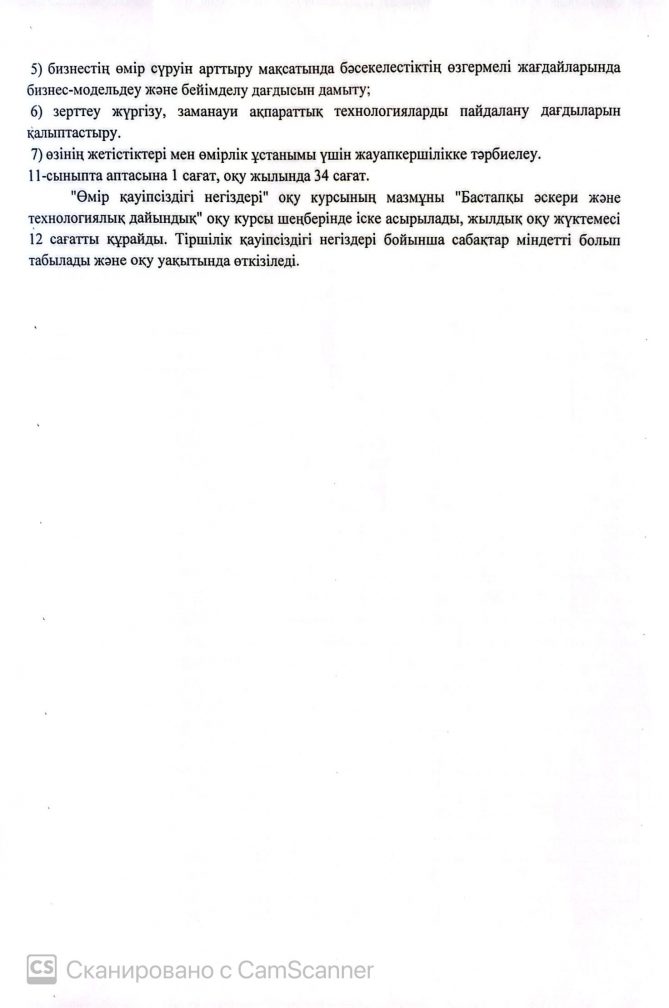 5) бизнестің өмір сүруін арттыру мақсатында бәсекелестіктің өзгермелі жағдайларында бизнес-модельдеу және бейімделу дағдысын дамыту;

6) зерттеу жүргізу, заманауи ақпараттық технологияларды пайдалану дағдыларын қалыптастыру.

7) өзінің жетістіктері мен өмірлік ұстанымы үшін жауапкершілікке тәрбиелеу.

11-сыныпта аптасына 1 сағат, оқу жылында 34 сағат.

"Өмір қауіпсіздігі негіздері" оқу курсының мазмұны "Бастапқы әскери және технологиялық дайындық" оқу курсы шеңберінде іске асырылады, жылдық оқу жүктемесі 12 сағатты құрайды. Тіршілік қауіпсіздігі негіздері бойынша сабақтар міндетті болып табылады және оқу уақытында өткізіледі.

CS Сканировано с CamScanner